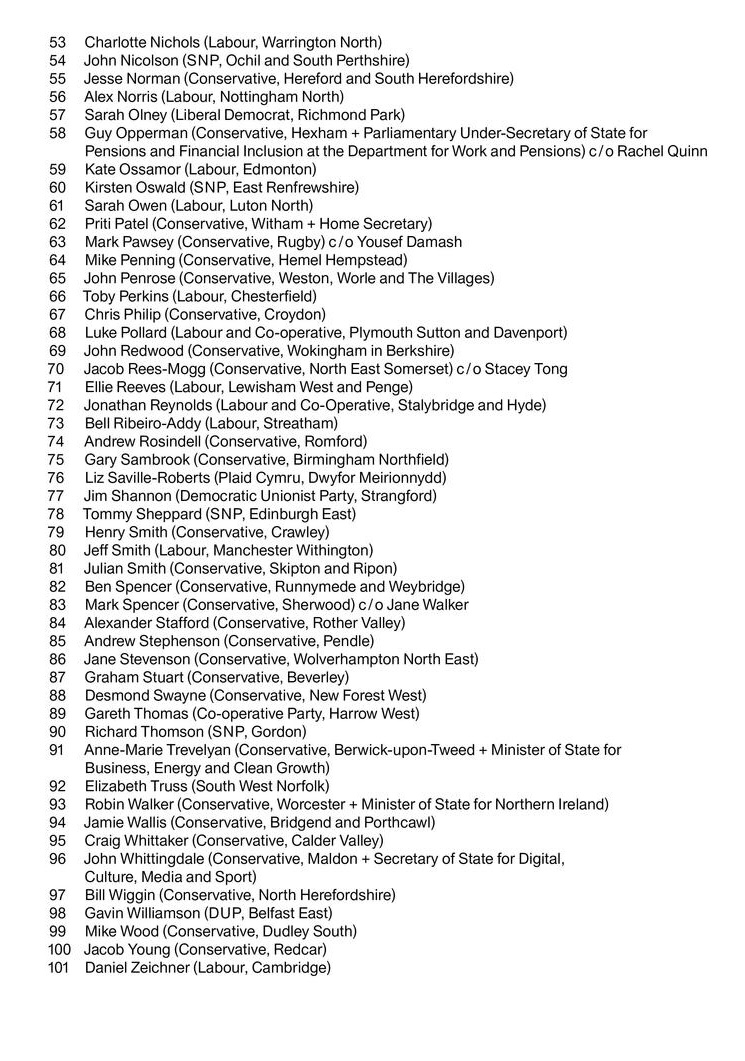 53 Charlotte Nichols (Labour, Warrington North)
54 John Nicolson (SNP, Ochil and South Perthshire)
55 Jesse Norman (Conservative, Hereford and South Herefordshire)
56 Alex Norris (Labour, Nottingham North)
57 Sarah Olney (Liberal Democrat, Richmond Park)
58 Guy Opperman (Conservative, Hexham + Parliamentary Under-Secretary of State for Pensions and Financial Inclusion at the Department for Work and Pensions) c/o Rachel Quinn
59 Kate Ossamor (Labour, Edmonton)
60 Kirsten Oswald (SNP, East Renfrewshire)
61 Sarah Owen (Labour, Luton North)
62 Priti Patel (Conservative, Witham + Home Secretary)
63 Mark Pawsey (Conservative, Rugby) c/o Yousef Damash
64 Mike Penning (Conservative, Hemel Hempstead)
65 John Penrose (Conservative, Weston, Worle and The Villages)
66 Toby Perkins (Labour, Chesterfield)
67 Chris Philip (Conservative, Croydon)
68 Luke Pollard (Labour and Co-operative, Plymouth Sutton and Davenport)
69 John Redwood (Conservative, Wokingham in Berkshire)
70 Jacob Rees-Mogg (Conservative, North East Somerset) c/o Stacey Tong
71 Ellie Reeves (Labour, Lewisham West and Penge)
72 Jonathan Reynolds (Labour and Co-Operative, Stalybridge and Hyde)
73 Bell Ribeiro-Addy (Labour, Streatham)
74 Andrew Rosindell (Conservative, Romford)
75 Gary Sambrook (Conservative, Birmingham Northfield)
76 Liz Saville-Roberts (Plaid Cymru, Dwyfor Meirionnydd)
77 Jim Shannon (Democratic Unionist Party, Strangford)
78 Tommy Sheppard (SNP, Edinburgh East)
79 Henry Smith (Conservative, Crawley)
80 Jeff Smith (Labour, Manchester Withington)
81 Julian Smith (Conservative, Skipton and Ripon)
82 Ben Spencer (Conservative, Runnymede and Weybridge)
83 Mark Spencer (Conservative, Sherwood) c/o Jane Walker
84 Alexander Stafford (Conservative, Rother Valley)
85 Andrew Stephenson (Conservative, Pendle)
86 Jane Stevenson (Conservative, Wolverhampton North East)
87 Graham Stuart (Conservative, Beverley)
88 Desmond Swayne (Conservative, New Forest West)
89 Gareth Thomas (Co-operative Party, Harrow West)
90 Richard Thomson (SNP, Gordon)
91 Anne-Marie Trevelyan (Conservative, Berwick-upon-Tweed + Minister of State for Business, Energy and Clean Growth)
92 Elizabeth Truss (South West Norfolk)
93 Robin Walker (Conservative, Worcester + Minister of State for Northern Ireland)
94 Jamie Wallis (Conservative, Bridgend and Porthcawl)
95 Craig Whittaker (Conservative, Calder Valley)
96 John Whittingdale (Conservative, Maldon + Secretary of State for Digital, Culture, Media and Sport)
97 Bill Wiggin (Conservative, North Herefordshire)
98 Gavin Williamson (DUP, Belfast East)
99 Mike Wood (Conservative, Dudley South)
100 Jacob Young (Conservative, Redcar)
101 Daniel Zeichner (Labour, Cambridge)